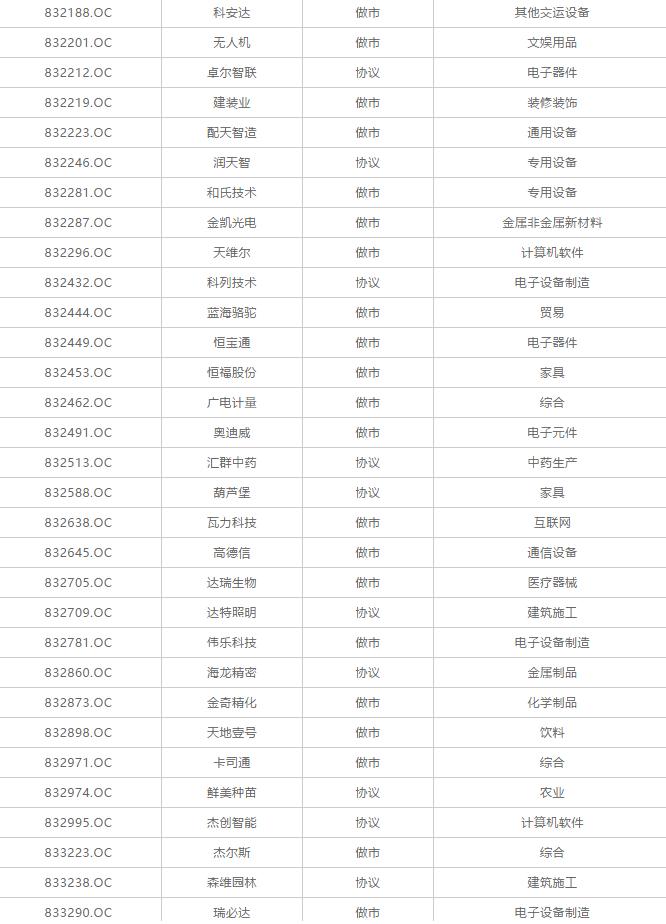 | 832188.OC | 科安达 | 做市 | 其他交运设备 |
|---|---|---|---|
| 832201.OC | 无人机 | 做市 | 文娱用品 |
| 832212.OC | 卓尔智联 | 协议 | 电子器件 |
| 832219.OC | 建装业 | 做市 | 装修装饰 |
| 832223.OC | 配天智造 | 做市 | 通用设备 |
| 832246.OC | 润天智 | 协议 | 专用设备 |
| 832281.OC | 和氏技术 | 做市 | 专用设备 |
| 832287.OC | 金凯光电 | 做市 | 金属非金属新材料 |
| 832296.OC | 天维尔 | 做市 | 计算机软件 |
| 832432.OC | 科列技术 | 协议 | 电子设备制造 |
| 832444.OC | 蓝海骆驼 | 做市 | 贸易 |
| 832449.OC | 恒宝通 | 做市 | 电子器件 |
| 832453.OC | 恒福股份 | 做市 | 家具 |
| 832462.OC | 广电计量 | 做市 | 综合 |
| 832491.OC | 奥迪威 | 做市 | 电子元件 |
| 832513.OC | 汇群中药 | 协议 | 中药生产 |
| 832588.OC | 葫芦堡 | 协议 | 家具 |
| 832638.OC | 瓦力科技 | 做市 | 互联网 |
| 832645.OC | 高德信 | 做市 | 通信设备 |
| 832705.OC | 达瑞生物 | 做市 | 医疗器械 |
| 832709.OC | 达特照明 | 协议 | 建筑施工 |
| 832781.OC | 伟乐科技 | 做市 | 电子设备制造 |
| 832860.OC | 海龙精密 | 协议 | 金属制品 |
| 832873.OC | 金奇精化 | 做市 | 化学制品 |
| 832898.OC | 天地壹号 | 做市 | 饮料 |
| 832971.OC | 卡司通 | 做市 | 综合 |
| 832974.OC | 鲜美种苗 | 协议 | 农业 |
| 832995.OC | 杰创智能 | 协议 | 计算机软件 |
| 833223.OC | 杰尔斯 | 做市 | 综合 |
| 833238.OC | 森维园林 | 协议 | 建筑施工 |
| 833290.OC | 瑞必达 | 做市 | 电子设备制造 |